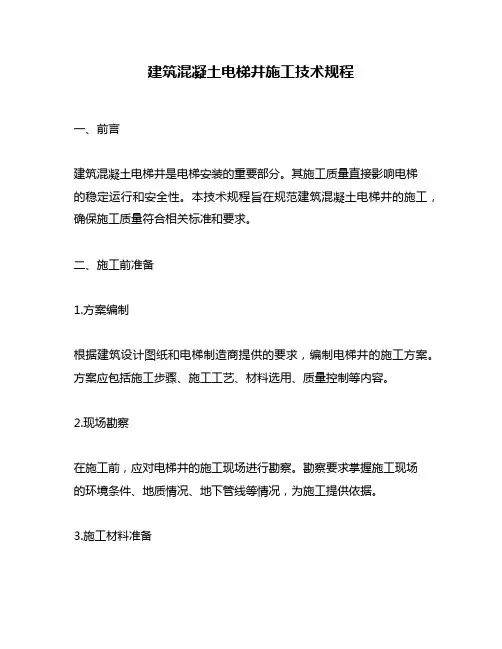 建筑混凝土电梯井施工技术规程

一、前言

建筑混凝土电梯井是电梯安装的重要部分。其施工质量直接影响电梯的稳定运行和安全性。本技术规程旨在规范建筑混凝土电梯井的施工，确保施工质量符合相关标准和要求。

二、施工前准备

1.方案编制

根据建筑设计图纸和电梯制造商提供的要求，编制电梯井的施工方案。方案应包括施工步骤、施工工艺、材料选用、质量控制等内容。

2.现场勘察

在施工前，应对电梯井的施工现场进行勘察。勘察要求掌握施工现场的环境条件、地质情况、地下管线等情况，为施工提供依据。

3.施工材料准备